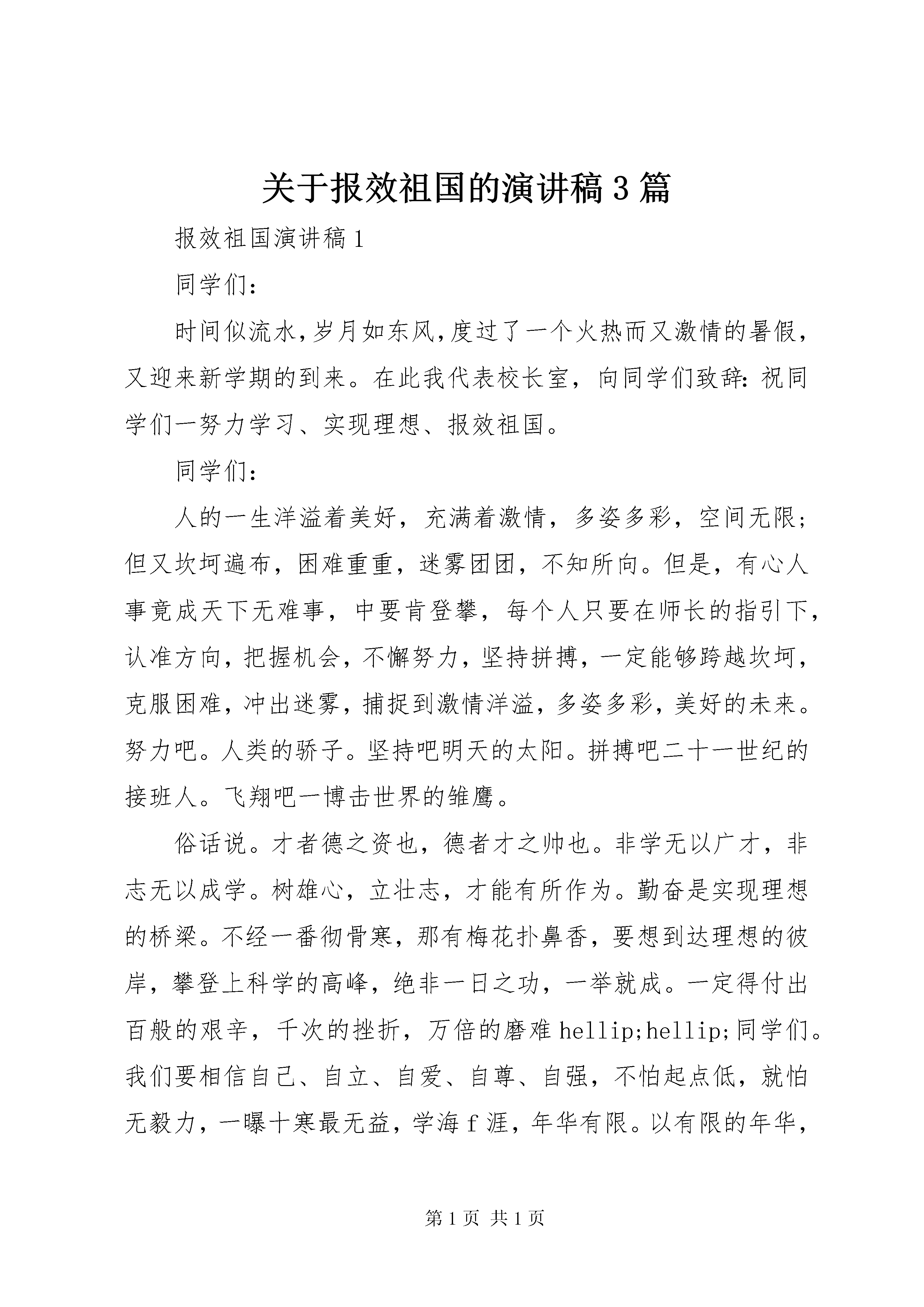 关于报效祖国的演讲稿3篇

报效祖国演讲稿1

同学们：

时间似流水,岁月如东风,度过了一个火热而又激情的暑假，又迎来新学期的到来。在此我代表校长室，向同学们致辞：祝同学们一努力学习、实现理想、报效祖国。

同学们：

人的一生洋溢着美好，充满着激情，多姿多彩，空间无限；但又坎坷遍布，困难重重，迷雾团团，不知所向。但是，有心人事竟成天下无难事，中要肯登攀，每个人只要在师长的指引下，认准方向，把握机会，不懈努力，坚持拼搏，一定能够跨越坎坷，克服困难，冲出迷雾，捕捉到激情洋溢，多姿多彩，美好的未来。努力吧。人类的骄子。坚持吧明天的太阳。拼搏吧二十一世纪的接班人。飞翔吧一博击世界的雏鹰。

俗话说。才者德之资也，德者才之帅也。非学无以广才，非志无以成学。树雄心，立壮志，才能有所作为。勤奋是实现理想的桥梁。不经一番彻骨寒，那有梅花扑鼻香，要想到达理想的彼岸，攀登上科学的高峰，绝非一日之功，一举就成。一定得付出百般的艰辛，千次的挫折，万倍的磨难hellip;hellip;同学们。我们要相信自己、自立、自爱、自尊、自强，不怕起点低，就怕无毅力，一曝十寒最无益，学海f涯，年华有限。以有限的年华，

第1页 共1页